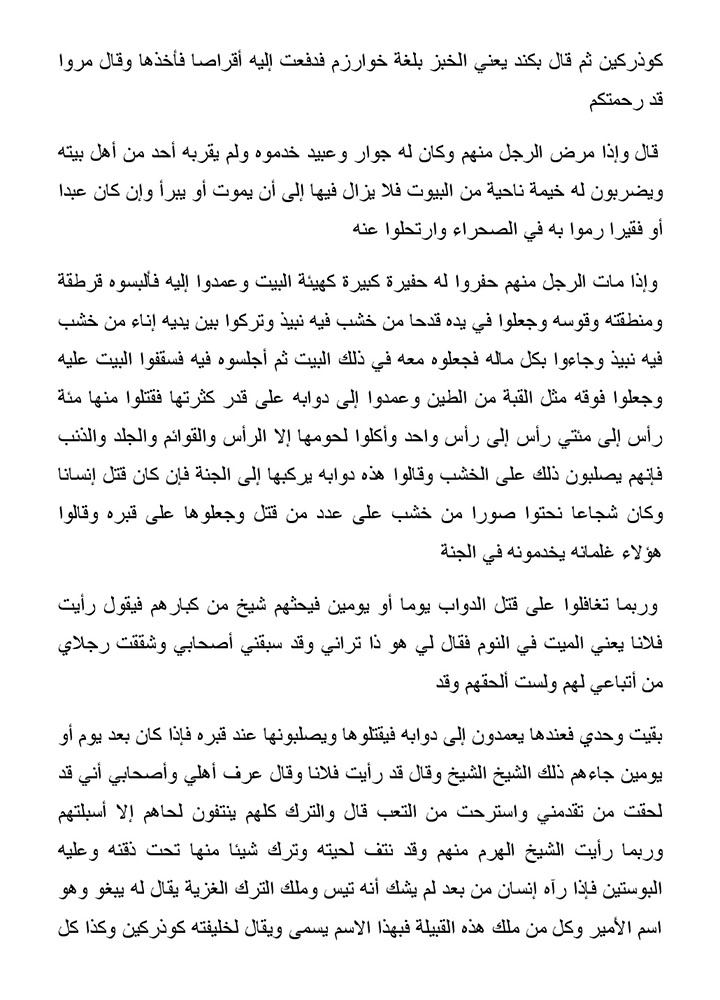 كوذركين ثم قال بكند يعني الخبز بلغة خوارزم فدفعت إليه أقراصا فأخذها وقال مروا قد رحمتكم

قال وإذا مرض الرجل منهم وكان له جوار وعبيد خدموه ولم يقربه أحد من أهل بيته ويضربون له خيمة ناحية من البيوت فلا يزال فيها إلى أن يموت أو يبرأ وإن كان عبدا أو فقيرا رموا به في الصحراء وارتحلوا عنه

وإذا مات الرجل منهم حفروا له حفيرة كبيرة كهيئة البيت وعمدوا إليه فألبسوه قرطقة ومنطقته وقوسه وجعلوا في يده قدحا من خشب فيه نبيذ وتركوا بين يديه إناء من خشب فيه نبيذ وجاءوا بكل ماله فجعلوه معه في ذلك البيت ثم أجلسوه فيه فسقفوا البيت عليه وجعلوا فوقه مثل القبة من الطين وعمدوا إلى دوابه على قدر كثرتها فقتلوا منها مئة رأس إلى مئتي رأس إلى رأس واحد وأكلوا لحومها إلا الرأس والقوائم والجلد والذنب فإنهم يصلبون ذلك على الخشب وقالوا هذه دوابه يركبها إلى الجنة فإن كان قتل إنسانا وكان شجاعا نحتوا صورا من خشب على عدد من قتل وجعلوها على قبره وقالوا هؤلاء غلمانه يخدمونه في الجنة

وربما تغافلوا على قتل الدواب يوما أو يومين فيحثهم شيخ من كبارهم فيقول رأيت فلانا يعني الميت في النوم فقال لي هو ذا تراني وقد سبقني أصحابي وشققت رجلاي من أتباعي لهم ولست ألحقهم وقد

بقيت وحدي فعندها يعمدون إلى دوابه فيقتلوها ويصلبونها عند قبره فإذا كان بعد يوم أو يومين جاءهم ذلك الشيخ الشيخ وقال قد رأيت فلانا وقال عرف أهلي وأصحابي أني قد لحقت من تقدمني واسترحت من التعب قال والترك كلهم ينتفون لحاهم إلا أسبلتهم وربما رأيت الشيخ الهرم منهم وقد نتف لحيته وترك شيئا منها تحت ذقنه وعليه البوستين فإذا رآه إنسان من بعد لم يشك أنه تيس وملك الترك الغزية يقال له يبغو وهو اسم الأمير وكل من ملك هذه القبيلة فبهذا الاسم يسمى ويقال لخليفته كوذركين وكذا كل